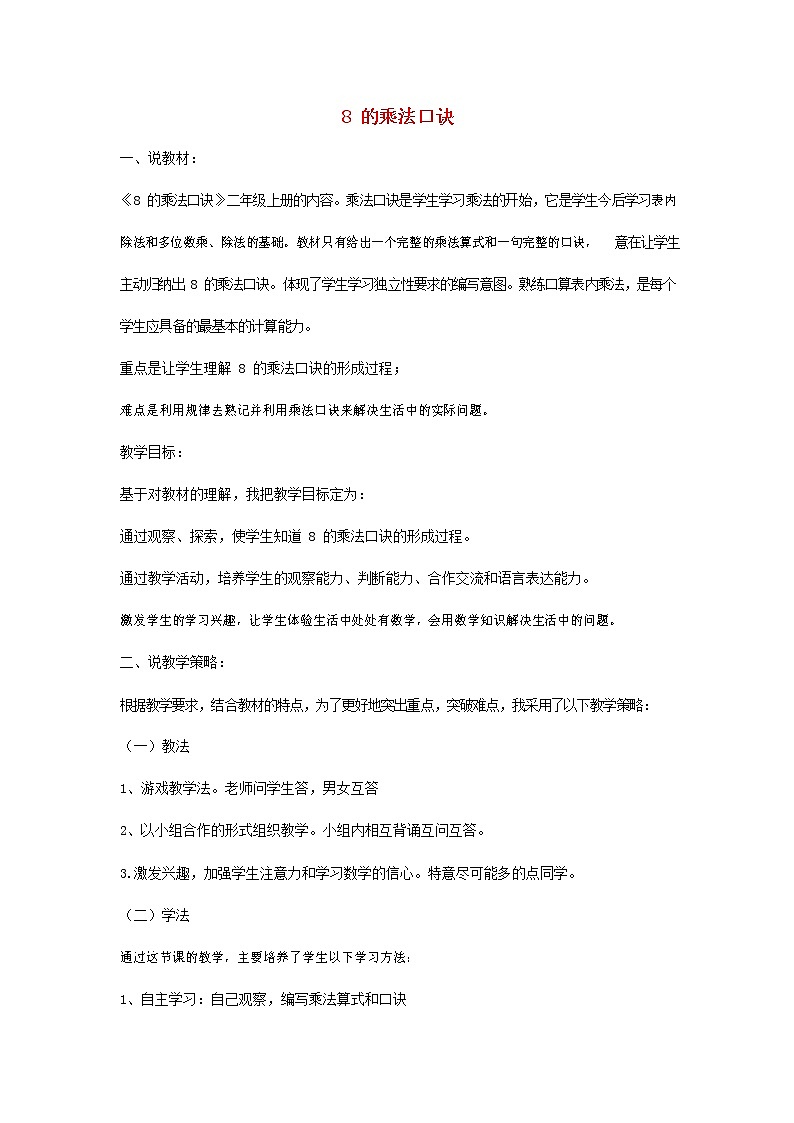 8 的乘法口诀

一、说教材：

《8 的乘法口诀》二年级上册的内容。乘法口诀是学生学习乘法的开始，它是学生今后学习表内除法和多位数乘、除法的基础。教材只有给出一个完整的乘法算式和一句完整的口诀，　意在让学生主动归纳出 8 的乘法口诀。体现了学生学习独立性要求的编写意图。熟练口算表内乘法，是每个学生应具备的最基本的计算能力。

重点是让学生理解 8 的乘法口诀的形成过程；

难点是利用规律去熟记并利用乘法口诀来解决生活中的实际问题。

教学目标：

基于对教材的理解，我把教学目标定为：

通过观察、探索，使学生知道 8 的乘法口诀的形成过程。

通过教学活动，培养学生的观察能力、判断能力、合作交流和语言表达能力。

激发学生的学习兴趣，让学生体验生活中处处有数学，会用数学知识解决生活中的问题。

二、说教学策略：

根据教学要求，结合教材的特点，为了更好地突出重点，突破难点，我采用了以下教学策略：

（一）教法

1、游戏教学法。老师问学生答，男女互答

2、以小组合作的形式组织教学。小组内相互背诵互问互答。

3.激发兴趣，加强学生注意力和学习数学的信心。特意尽可能多的点同学。

（二）学法

通过这节课的教学，主要培养了学生以下学习方法：

1、自主学习：自己观察，编写乘法算式和口诀